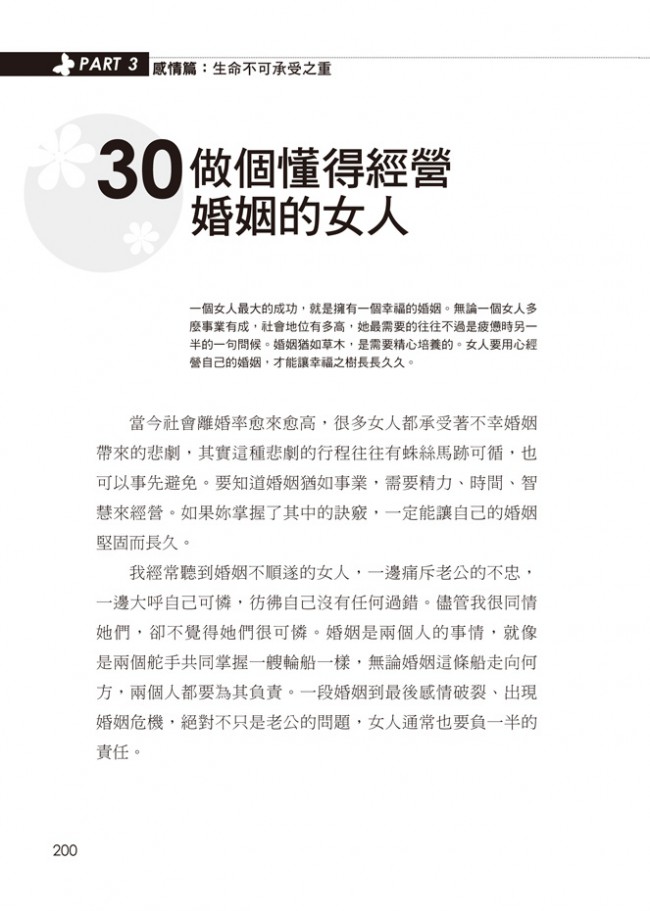 PART 3 感情篇：生命不可承受之重

30 做個懂得經營婚姻的女人

一個女人最大的成功，就是擁有一個幸福的婚姻。無論一個女人多麼事業有成，社會地位有多高，她最需要的往往不過是疲憊時另一半的一句問候。婚姻猶如草木，是需要精心培養的。女人要用心經營自己的婚姻，才能讓幸福之樹長長久久。

當今社會離婚率愈來愈高，很多女人都承受著不幸婚姻帶來的悲劇，其實這種悲劇的行程往往有蛛絲馬跡可循，也可以事先避免。要知道婚姻猶如事業，需要精力、時間、智慧來經營。如果妳掌握了其中的訣竅，一定能讓自己的婚姻堅固而長久。

我經常聽到婚姻不順遂的女人，一邊痛斥老公的不忠，一邊大呼自己可憐，彷彿自己沒有任何過錯。儘管我很同情她們，卻不覺得她們很可憐。婚姻是兩個人的事情，就像是兩個舵手共同掌握一艘輪船一樣，無論婚姻這條船走向何方，兩個人都要為其負責。一段婚姻到最後感情破裂、出現婚姻危機，絕對不只是老公的問題，女人通常也要負一半的責任。

200